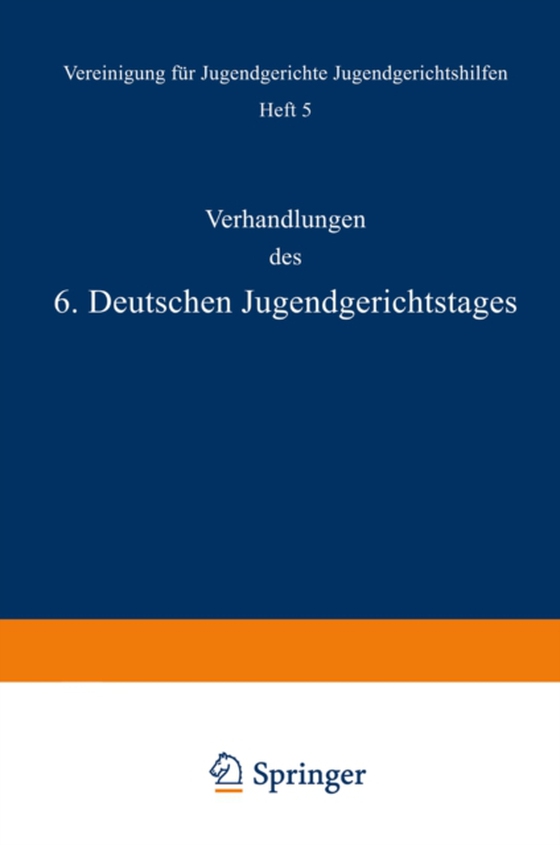 Vereinigung für Jugendgerichte Jugendgerichtshilfen

Heft 5

Verhandlungen

des

6. Deutschen Jugendgerichtstages

Springer